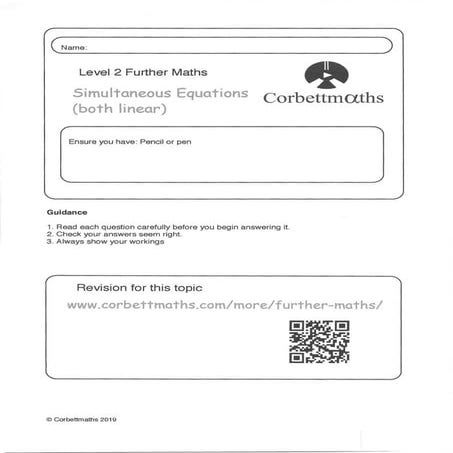 Name:

Level 2 Further Maths

Simultaneous Equations (both linear)

Corbettmαths

Ensure you have: Pencil or pen

Guidance

1. Read each question carefully before you begin answering it.
2. Check your answers seem right.
3. Always show your workings

Revision for this topic

www.corbettmaths.com/more/further-maths/

© Corbettmaths 2019